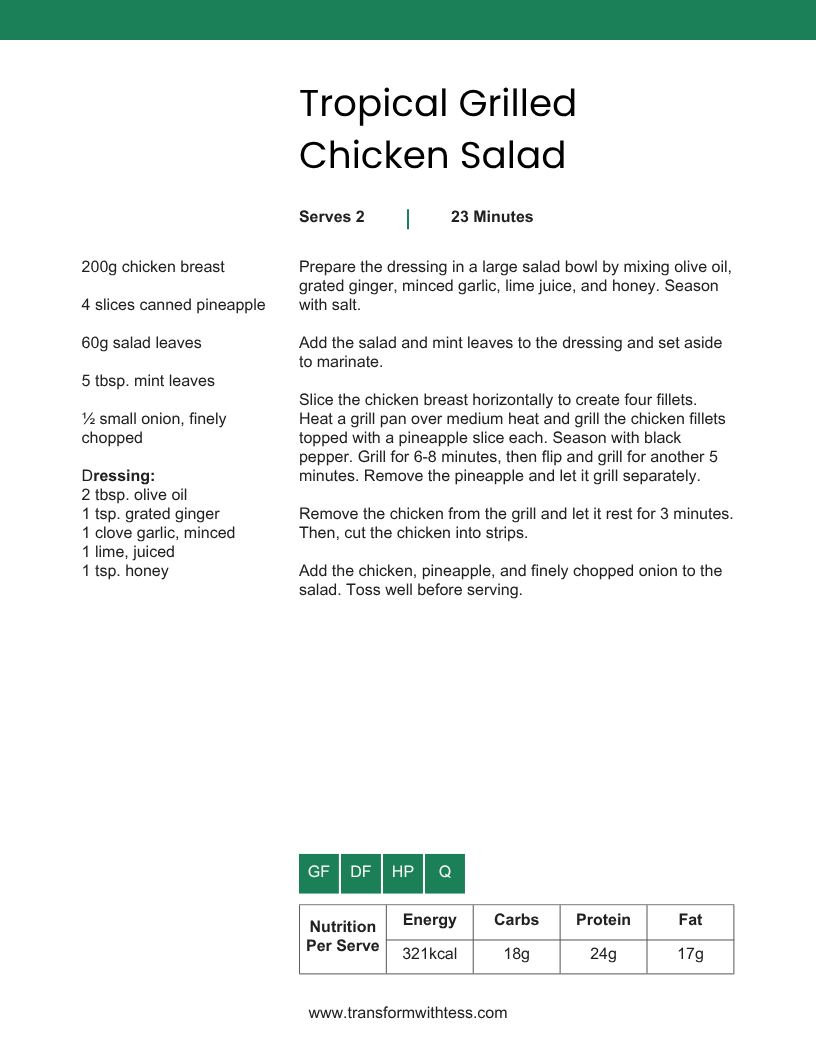 Tropical Grilled Chicken Salad

Serves 2 | 23 Minutes

200g chicken breast

4 slices canned pineapple

60g salad leaves

5 tbsp. mint leaves

½ small onion, finely chopped

Dressing:
2 tbsp. olive oil
1 tsp. grated ginger
1 clove garlic, minced
1 lime, juiced
1 tsp. honey

Prepare the dressing in a large salad bowl by mixing olive oil, grated ginger, minced garlic, lime juice, and honey. Season with salt.

Add the salad and mint leaves to the dressing and set aside to marinate.

Slice the chicken breast horizontally to create four fillets. Heat a grill pan over medium heat and grill the chicken fillets topped with a pineapple slice each. Season with black pepper. Grill for 6-8 minutes, then flip and grill for another 5 minutes. Remove the pineapple and let it grill separately.

Remove the chicken from the grill and let it rest for 3 minutes. Then, cut the chicken into strips.

Add the chicken, pineapple, and finely chopped onion to the salad. Toss well before serving.

GF DF HP Q

| Nutrition Per Serve | Energy | Carbs | Protein | Fat |
|---|---|---|---|---|
| | 321kcal | 18g | 24g | 17g |

www.transformwithtess.com